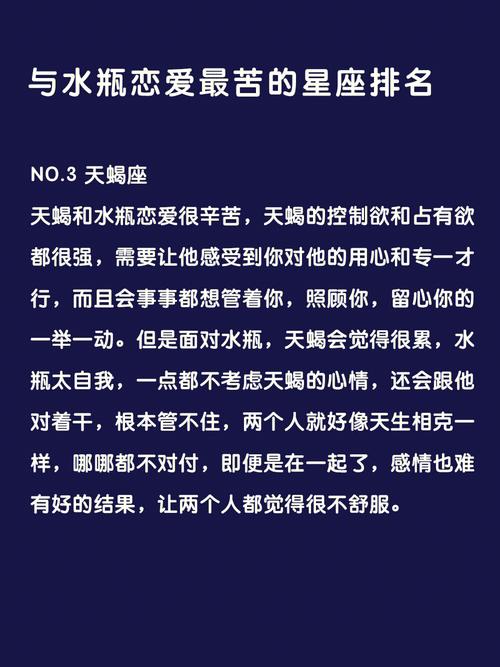 与水瓶恋爱最苦的星座排名

NO.3 天蝎座

天蝎和水瓶恋爱很辛苦，天蝎的控制欲和占有欲都很强，需要让他感受到你对他的用心和专一才行，而且会事事都想管着你，照顾你，留心你的一举一动。但是面对水瓶，天蝎会觉得很累，水瓶太自我，一点都不考虑天蝎的心情，还会跟他对着干，根本管不住，两个人就好像天生相克一样，哪哪都不对付，即便是在一起了，感情也难有好的结果，让两个人都觉得很不舒服。